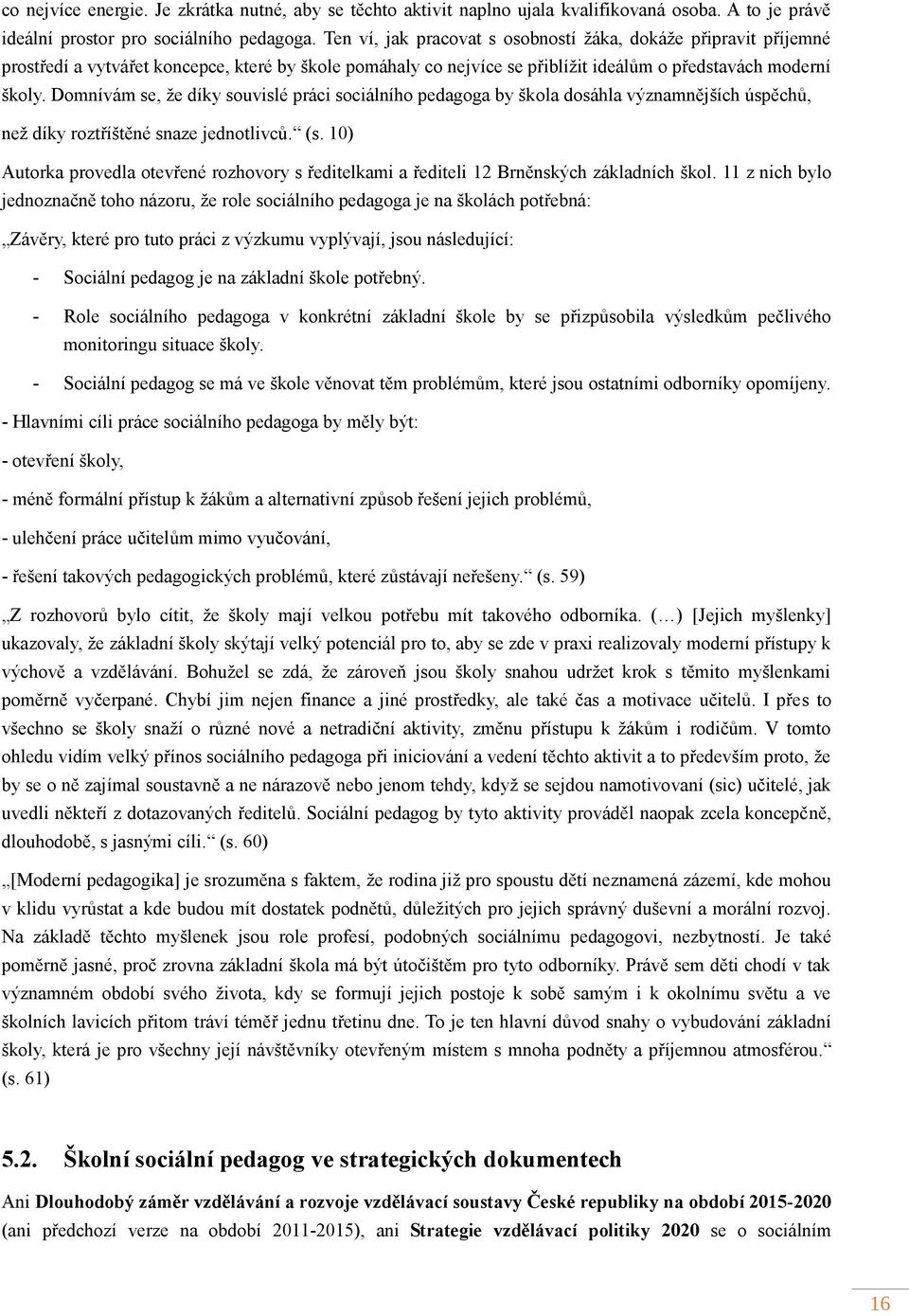 co nejvíce energie. Je zkrátka nutné, aby se těchto aktivit naplno ujala kvalifikovaná osoba. A to je právě ideální prostor pro sociálního pedagoga. Ten ví, jak pracovat s osobností žáka, dokáže připravit příjemné prostředí a vytvářet koncepce, které by škole pomáhaly co nejvíce se přiblížit ideálům o představách moderní školy. Domnívám se, že díky souvislé práci sociálního pedagoga by škola dosáhla významnějších úspěchů, než díky roztříštěné snaze jednotlivců.“ (s. 10)

Autorka provedla otevřené rozhovory s ředitelkami a řediteli 12 Brněnských základních škol. 11 z nich bylo jednoznačně toho názoru, že role sociálního pedagoga je na školách potřebná:

„Závěry, které pro tuto práci z výzkumu vyplývají, jsou následující:

- Sociální pedagog je na základní škole potřebný.

- Role sociálního pedagoga v konkrétní základní škole by se přizpůsobila výsledkům pečlivého monitoringu situace školy.

- Sociální pedagog se má ve škole věnovat těm problémům, které jsou ostatními odborníky opomíjeny.

- Hlavními cíli práce sociálního pedagoga by měly být:

- otevření školy,

- méně formální přístup k žákům a alternativní způsob řešení jejich problémů,

- ulehčení práce učitelům mimo vyučování,

- řešení takových pedagogických problémů, které zůstávají neřešeny.“ (s. 59)

„Z rozhovorů bylo cítit, že školy mají velkou potřebu mít takového odborníka. (…) [Jejich myšlenky] ukazovaly, že základní školy skýtají velký potenciál pro to, aby se zde v praxi realizovaly moderní přístupy k výchově a vzdělávání. Bohužel se zdá, že zároveň jsou školy snahou udržet krok s těmito myšlenkami poměrně vyčerpané. Chybí jim nejen finance a jiné prostředky, ale také čas a motivace učitelů. I přes to všechno se školy snaží o různé nové a netradiční aktivity, změnu přístupu k žákům i rodičům. V tomto ohledu vidím velký přínos sociálního pedagoga při iniciování a vedení těchto aktivit a to především proto, že by se o ně zajímal soustavně a ne nárazově nebo jenom tehdy, když se sejdou namotivovaní (sic) učitelé, jak uvedli někteří z dotazovaných ředitelů. Sociální pedagog by tyto aktivity prováděl naopak zcela koncepčně, dlouhodobě, s jasnými cíli.“ (s. 60)

„[Moderní pedagogika] je srozuměna s faktem, že rodina již pro spoustu dětí neznamená zázemí, kde mohou v klidu vyrůstat a kde budou mít dostatek podnětů, důležitých pro jejich správný duševní a morální rozvoj. Na základě těchto myšlenek jsou role profesí, podobných sociálnímu pedagogovi, nezbytností. Je také poměrně jasné, proč zrovna základní škola má být útočištěm pro tyto odborníky. Právě sem děti chodí v tak významném období svého života, kdy se formují jejich postoje k sobě samým i k okolnímu světu a ve školních lavicích přitom tráví téměř jednu třetinu dne. To je ten hlavní důvod snahy o vybudování základní školy, která je pro všechny její návštěvníky otevřeným místem s mnoha podněty a příjemnou atmosférou.“ (s. 61)

5.2. Školní sociální pedagog ve strategických dokumentech

Ani Dlouhodobý záměr vzdělávání a rozvoje vzdělávací soustavy České republiky na období 2015-2020 (ani předchozí verze na období 2011-2015), ani Strategie vzdělávací politiky 2020 se o sociálním

16